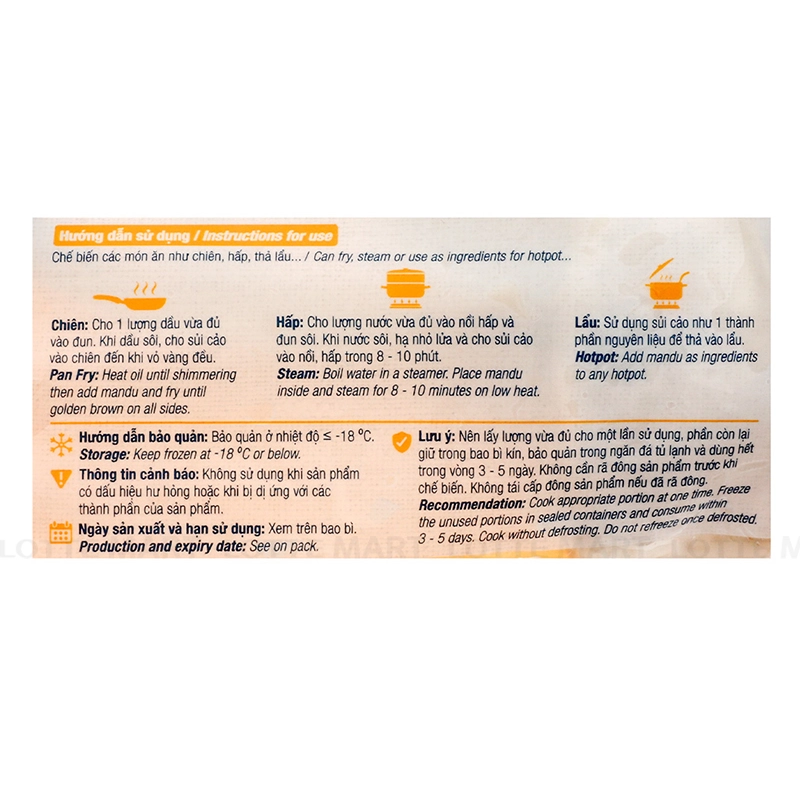 Hướng dẫn sử dụng / Instructions for use

Chế biến các món ăn như chiên, hấp, thả lẩu... / Can fry, steam or use as ingredients for hotpot...

Chiên: Cho 1 lượng dầu vừa đủ vào đun. Khi dầu sôi, cho sủi cảo vào chiên đến khi vỏ vàng đều.
Pan Fry: Heat oil until shimmering then add mandu and fry until golden brown on all sides.

Hấp: Cho lượng nước vừa đủ vào nồi hấp và đun sôi. Khi nước sôi, hạ nhỏ lửa và cho sủi cảo vào nồi, hấp trong 8 - 10 phút.
Steam: Boil water in a steamer. Place mandu inside and steam for 8 - 10 minutes on low heat.

Lẩu: Sử dụng sủi cảo như 1 thành phần nguyên liệu để thả vào lẩu.
Hotpot: Add mandu as ingredients to any hotpot.

Hướng dẫn bảo quản: Bảo quản ở nhiệt độ ≤ -18 °C.
Storage: Keep frozen at -18 °C or below.

Thông tin cảnh báo: Không sử dụng khi sản phẩm có dấu hiệu hư hỏng hoặc khi bị dị ứng với các thành phần của sản phẩm.

Ngày sản xuất và hạn sử dụng: Xem trên bao bì.
Production and expiry date: See on pack.

Lưu ý: Nên lấy lượng vừa đủ cho một lần sử dụng, phần còn lại giữ trong bao bì kín, bảo quản trong ngăn đá tủ lạnh và dùng hết trong vòng 3 - 5 ngày. Không cần rã đông sản phẩm trước khi chế biến. Không tái cấp đông sản phẩm nếu đã rã đông.
Recommendation: Cook appropriate portion at one time. Freeze the unused portions in sealed containers and consume within 3 - 5 days. Cook without defrosting. Do not refreeze once defrosted.

LOTTE MART LOTTE MART LOTTE M